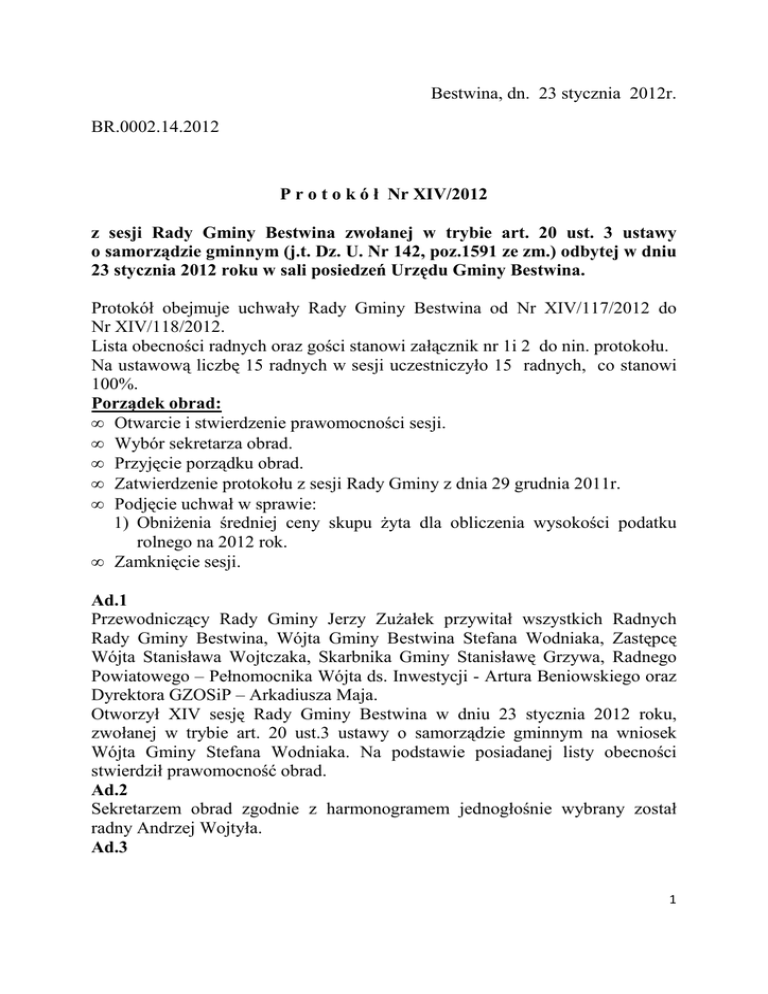 Bestwina, dn. 23 stycznia 2012r.

BR.0002.14.2012

P r o t o k ó ł Nr XIV/2012

z sesji Rady Gminy Bestwina zwołanej w trybie art. 20 ust. 3 ustawy o samorządzie gminnym (j.t. Dz. U. Nr 142, poz.1591 ze zm.) odbytej w dniu 23 stycznia 2012 roku w sali posiedzeń Urzędu Gminy Bestwina.

Protokół obejmuje uchwały Rady Gminy Bestwina od Nr XIV/117/2012 do Nr XIV/118/2012.
Lista obecności radnych oraz gości stanowi załącznik nr 1i 2 do nin. protokołu.
Na ustawową liczbę 15 radnych w sesji uczestniczyło 15 radnych, co stanowi 100%.
Porządek obrad:
∞ Otwarcie i stwierdzenie prawomocności sesji.
∞ Wybór sekretarza obrad.
∞ Przyjęcie porządku obrad.
∞ Zatwierdzenie protokołu z sesji Rady Gminy z dnia 29 grudnia 2011r.
∞ Podjęcie uchwał w sprawie:
1) Obniżenia średniej ceny skupu żyta dla obliczenia wysokości podatku rolnego na 2012 rok.
∞ Zamknięcie sesji.

Ad.1
Przewodniczący Rady Gminy Jerzy Zużałek przywitał wszystkich Radnych Rady Gminy Bestwina, Wójta Gminy Bestwina Stefana Wodniaka, Zastępcę Wójta Stanisława Wojtczaka, Skarbnika Gminy Stanisławę Grzywa, Radnego Powiatowego – Pełnomocnika Wójta ds. Inwestycji - Artura Beniowskiego oraz Dyrektora GZOSiP – Arkadiusza Maja.
Otworzył XIV sesję Rady Gminy Bestwina w dniu 23 stycznia 2012 roku, zwołanej w trybie art. 20 ust.3 ustawy o samorządzie gminnym na wniosek Wójta Gminy Stefana Wodniaka. Na podstawie posiadanej listy obecności stwierdził prawomocność obrad.
Ad.2
Sekretarzem obrad zgodnie z harmonogramem jednogłośnie wybrany został radny Andrzej Wojtyła.
Ad.3

1